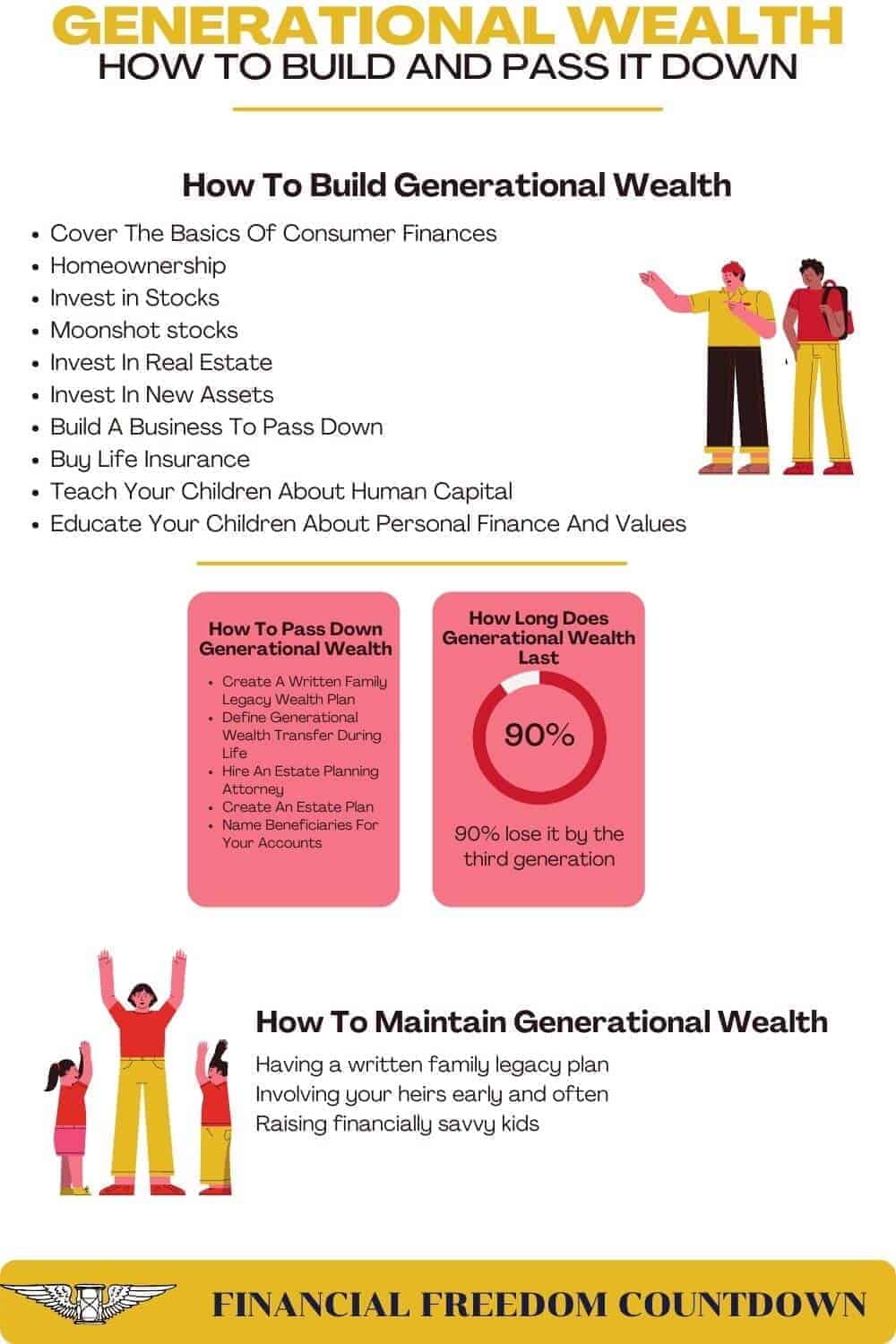 GENERATIONAL WEALTH
HOW TO BUILD AND PASS IT DOWN

How To Build Generational Wealth

- Cover The Basics Of Consumer Finances
- Homeownership
- Invest in Stocks
- Moonshot stocks
- Invest In Real Estate
- Invest In New Assets
- Build A Business To Pass Down
- Buy Life Insurance
- Teach Your Children About Human Capital
- Educate Your Children About Personal Finance And Values

How To Pass Down Generational Wealth

- Create A Written Family Legacy Wealth Plan
- Define Generational Wealth Transfer During Life
- Hire An Estate Planning Attorney
- Create An Estate Plan
- Name Beneficiaries For Your Accounts

How Long Does Generational Wealth Last

90%

90% lose it by the third generation

How To Maintain Generational Wealth

Having a written family legacy plan
Involving your heirs early and often
Raising financially savvy kids

FINANCIAL FREEDOM COUNTDOWN